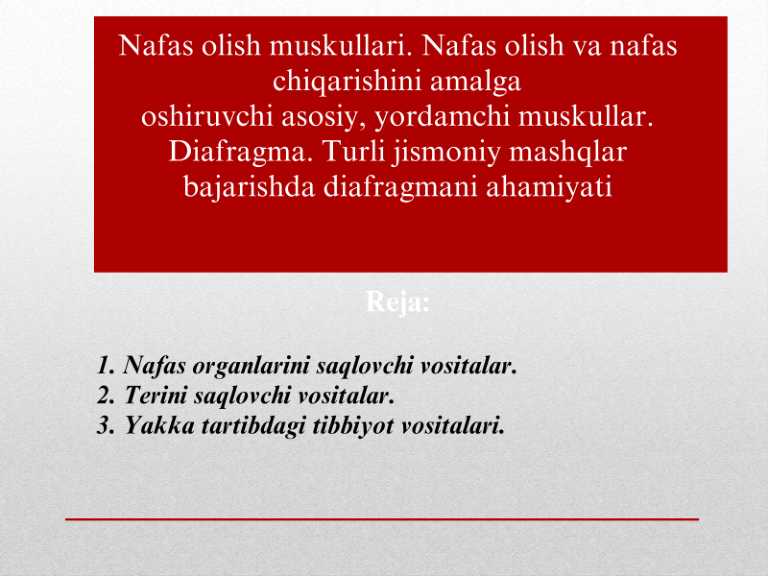 Nafas olish muskullari. Nafas olish va nafas chiqarishini amalga oshiruvchi asosiy, yordamchi muskullar. Diafragma. Turli jismoniy mashqlar bajarishda diafragmani ahamiyati

Reja:

1. Nafas organlarini saqlovchi vositalar.
2. Terini saqlovchi vositalar.
3. Yakka tartibdagi tibbiyot vositalari.